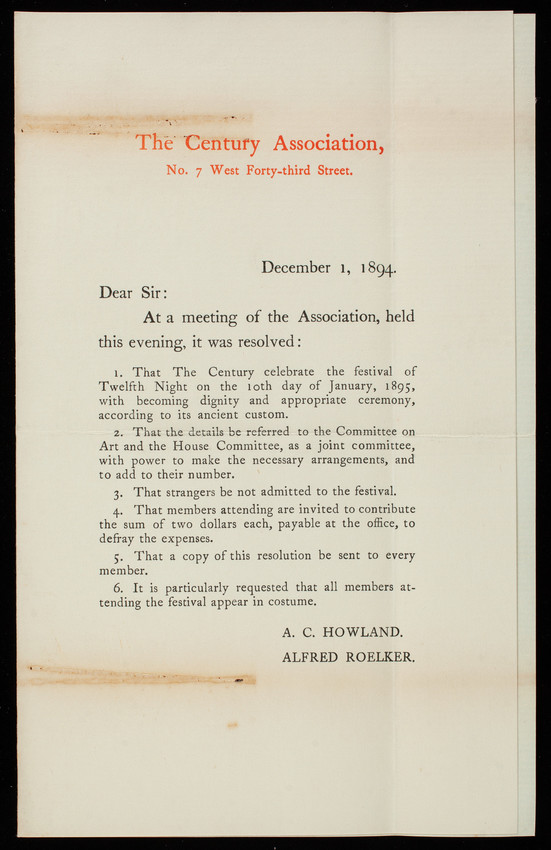 The Century Association,
No. 7 West Forty-third Street.

December 1, 1894.

Dear Sir:

At a meeting of the Association, held this evening, it was resolved:

1. That The Century celebrate the festival of Twelfth Night on the 10th day of January, 1895, with becoming dignity and appropriate ceremony, according to its ancient custom.

2. That the details be referred to the Committee on Art and the House Committee, as a joint committee, with power to make the necessary arrangements, and to add to their number.

3. That strangers be not admitted to the festival.

4. That members attending are invited to contribute the sum of two dollars each, payable at the office, to defray the expenses.

5. That a copy of this resolution be sent to every member.

6. It is particularly requested that all members attending the festival appear in costume.

A. C. HOWLAND.
ALFRED ROELKER.